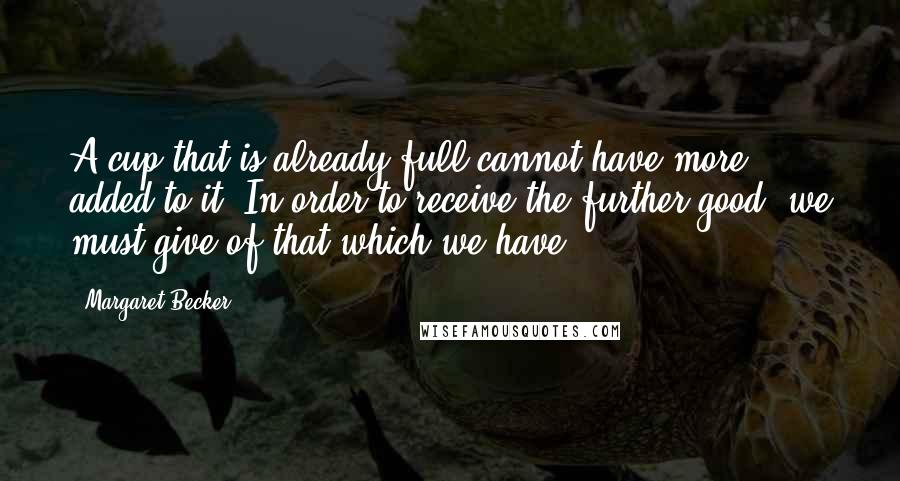 A cup that is already full cannot have more added to it. In order to receive the further good, we must give of that which we have.

Margaret Becker

WISEFAMOUSQUOTES.COM